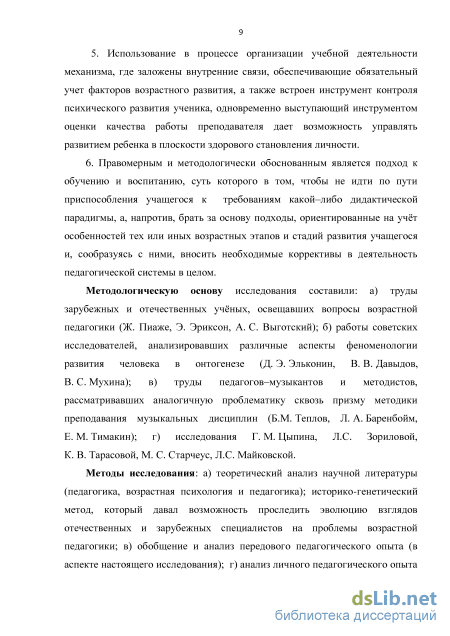 9

5. Использование в процессе организации учебной деятельности механизма, где заложены внутренние связи, обеспечивающие обязательный учет факторов возрастного развития, а также встроен инструмент контроля психического развития ученика, одновременно выступающий инструментом оценки качества работы преподавателя дает возможность управлять развитием ребенка в плоскости здорового становления личности.

6. Правомерным и методологически обоснованным является подход к обучению и воспитанию, суть которого в том, чтобы не идти по пути приспособления учащегося к требованиям какой–либо дидактической парадигмы, а, напротив, брать за основу подходы, ориентированные на учёт особенностей тех или иных возрастных этапов и стадий развития учащегося и, сообразуясь с ними, вносить необходимые коррективы в деятельность педагогической системы в целом.

Методологическую основу исследования составили: а) труды зарубежных и отечественных учёных, освещавших вопросы возрастной педагогики (Ж. Пиаже, Э. Эриксон, А. С. Выготский); б) работы советских исследователей, анализировавших различные аспекты феноменологии развития человека в онтогенезе (Д. Э. Эльконин, В. В. Давыдов, В. С. Мухина); в) труды педагогов–музыкантов и методистов, рассматривавших аналогичную проблематику сквозь призму методики преподавания музыкальных дисциплин (Б.М. Теплов, Л. А. Баренбойм, Е. М. Тимакин); г) исследования Г. М. Цыпина, Л.С. Зориловой, К. В. Тарасовой, М. С. Старчеус, Л.С. Майковской.

Методы исследования: а) теоретический анализ научной литературы (педагогика, возрастная психология и педагогика); историко-генетический метод, который давал возможность проследить эволюцию взглядов отечественных и зарубежных специалистов на проблемы возрастной педагогики; в) обобщение и анализ передового педагогического опыта (в аспекте настоящего исследования); г) анализ личного педагогического опыта

dsLib.net
библиотека диссертаций